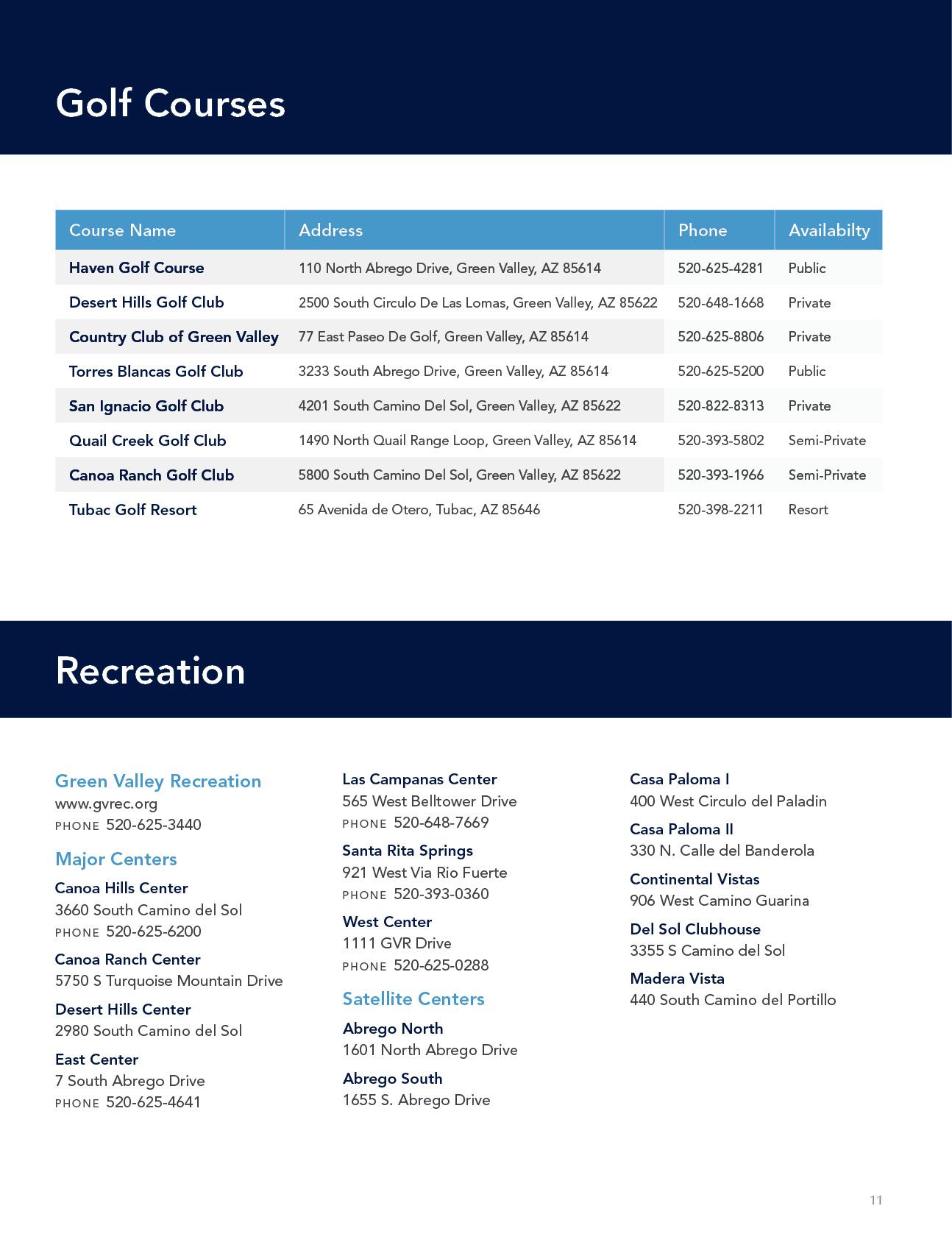 Golf Courses

| Course Name | Address | Phone | Availabilty |
|---|---|---|---|
| Haven Golf Course | 110 North Abrego Drive, Green Valley, AZ 85614 | 520-625-4281 | Public |
| Desert Hills Golf Club | 2500 South Circulo De Las Lomas, Green Valley, AZ 85622 | 520-648-1668 | Private |
| Country Club of Green Valley | 77 East Paseo De Golf, Green Valley, AZ 85614 | 520-625-8806 | Private |
| Torres Blancas Golf Club | 3233 South Abrego Drive, Green Valley, AZ 85614 | 520-625-5200 | Public |
| San Ignacio Golf Club | 4201 South Camino Del Sol, Green Valley, AZ 85622 | 520-822-8313 | Private |
| Quail Creek Golf Club | 1490 North Quail Range Loop, Green Valley, AZ 85614 | 520-393-5802 | Semi-Private |
| Canoa Ranch Golf Club | 5800 South Camino Del Sol, Green Valley, AZ 85622 | 520-393-1966 | Semi-Private |
| Tubac Golf Resort | 65 Avenida de Otero, Tubac, AZ 85646 | 520-398-2211 | Resort |

Recreation

Green Valley Recreation
www.gvrec.org
PHONE 520-625-3440

Major Centers

Canoa Hills Center
3660 South Camino del Sol
PHONE 520-625-6200

Canoa Ranch Center
5750 S Turquoise Mountain Drive

Desert Hills Center
2980 South Camino del Sol

East Center
7 South Abrego Drive
PHONE 520-625-4641

Las Campanas Center
565 West Belltower Drive
PHONE 520-648-7669

Santa Rita Springs
921 West Via Rio Fuerte
PHONE 520-393-0360

West Center
1111 GVR Drive
PHONE 520-625-0288

Satellite Centers

Abrego North
1601 North Abrego Drive

Abrego South
1655 S. Abrego Drive

Casa Paloma I
400 West Circulo del Paladin

Casa Paloma II
330 N. Calle del Banderola

Continental Vistas
906 West Camino Guarina

Del Sol Clubhouse
3355 S Camino del Sol

Madera Vista
440 South Camino del Portillo

11